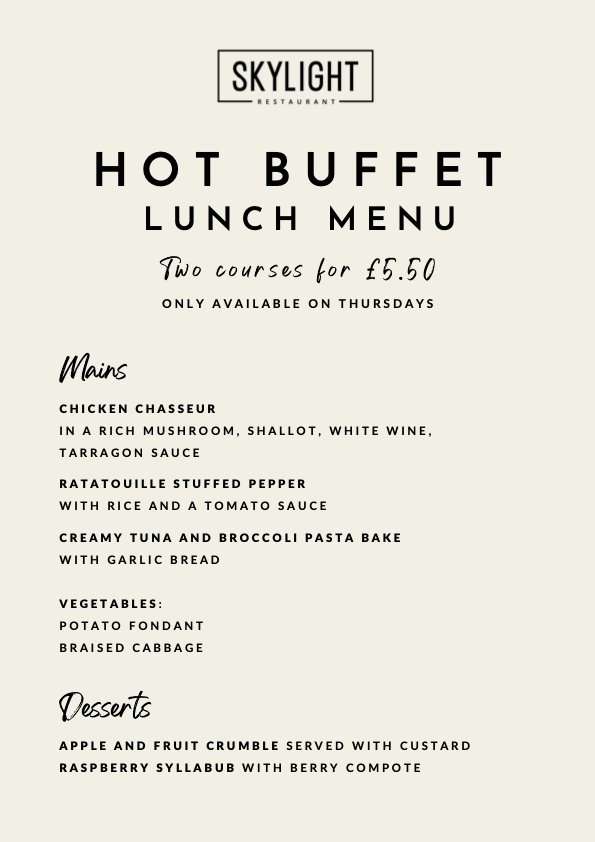 SKYLIGHT
RESTAURANT

HOT BUFFET
LUNCH MENU

Two courses for £5.50
ONLY AVAILABLE ON THURSDAYS

Mains

CHICKEN CHASSEUR
IN A RICH MUSHROOM, SHALLOT, WHITE WINE, TARRAGON SAUCE

RATATOUILLE STUFFED PEPPER
WITH RICE AND A TOMATO SAUCE

CREAMY TUNA AND BROCCOLI PASTA BAKE
WITH GARLIC BREAD

VEGETABLES:
POTATO FONDANT
BRAISED CABBAGE

Desserts

APPLE AND FRUIT CRUMBLE SERVED WITH CUSTARD
RASPBERRY SYLLABUB WITH BERRY COMPOTE